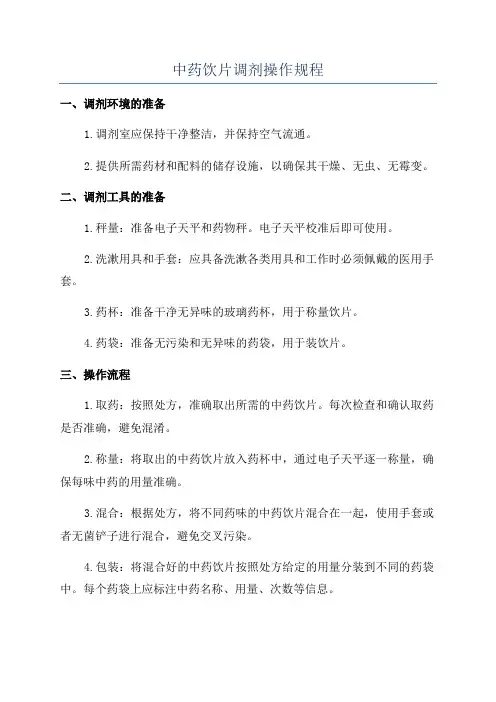 中药饮片调剂操作规程

一、调剂环境的准备

1.调剂室应保持干净整洁，并保持空气流通。

2.提供所需药材和配料的储存设施，以确保其干燥、无虫、无霉变。

二、调剂工具的准备

1.秤量：准备电子天平和药物秤。电子天平校准后即可使用。

2.洗漱用具和手套：应具备洗漱各类用具和工作时必须佩戴的医用手套。

3.药杯：准备干净无异味的玻璃药杯，用于称量饮片。

4.药袋：准备无污染和无异味的药袋，用于装饮片。

三、操作流程

1.取药：按照处方，准确取出所需的中药饮片。每次检查和确认取药是否准确，避免混淆。

2.称量：将取出的中药饮片放入药杯中，通过电子天平逐一称量，确保每味中药的用量准确。

3.混合：根据处方，将不同药味的中药饮片混合在一起，使用手套或者无菌铲子进行混合，避免交叉污染。

4.包装：将混合好的中药饮片按照处方给定的用量分装到不同的药袋中。每个药袋上应标注中药名称、用量、次数等信息。